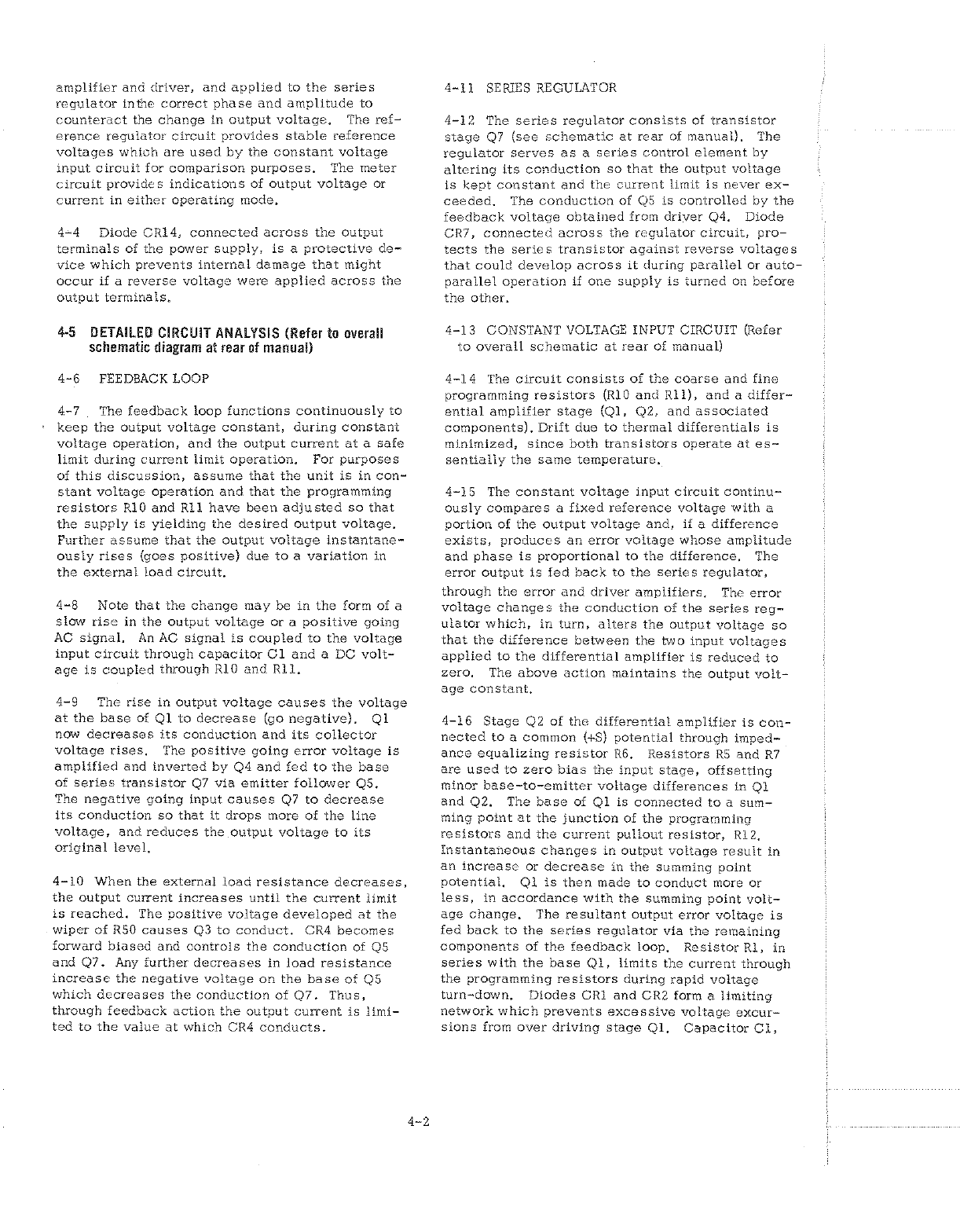 amplifier and driver, and applied to the series regulator inthe correct phase and amplitude to counteract the change in output voltage. The reference regulator circuit provides stable reference voltages which are used by the constant voltage input circuit for comparison purposes. The meter circuit provides indications of output voltage or current in either operating mode.

4-4 Diode CR14, connected across the output terminals of the power supply, is a protective device which prevents internal damage that might occur if a reverse voltage were applied across the output terminals.

4-5 DETAILED CIRCUIT ANALYSIS (Refer to overall schematic diagram at rear of manual)

4-6 FEEDBACK LOOP

4-7 The feedback loop functions continuously to keep the output voltage constant, during constant voltage operation, and the output current at a safe limit during current limit operation. For purposes of this discussion, assume that the unit is in constant voltage operation and that the programming resistors R10 and R11 have been adjusted so that the supply is yielding the desired output voltage. Further assume that the output voltage instantaneously rises (goes positive) due to a variation in the external load circuit.

4-8 Note that the change may be in the form of a slow rise in the output voltage or a positive going AC signal. An AC signal is coupled to the voltage input circuit through capacitor C1 and a DC voltage is coupled through R10 and R11.

4-9 The rise in output voltage causes the voltage at the base of Q1 to decrease (go negative). Q1 now decreases its conduction and its collector voltage rises. The positive going error voltage is amplified and inverted by Q4 and fed to the base of series transistor Q7 via emitter follower Q5. The negative going input causes Q7 to decrease its conduction so that it drops more of the line voltage, and reduces the output voltage to its original level.

4-10 When the external load resistance decreases, the output current increases until the current limit is reached. The positive voltage developed at the wiper of R50 causes Q3 to conduct. CR4 becomes forward biased and controls the conduction of Q5 and Q7. Any further decreases in load resistance increase the negative voltage on the base of Q5 which decreases the conduction of Q7. Thus, through feedback action the output current is limited to the value at which CR4 conducts.

4-11 SERIES REGULATOR

4-12 The series regulator consists of transistor stage Q7 (see schematic at rear of manual). The regulator serves as a series control element by altering its conduction so that the output voltage is kept constant and the current limit is never exceeded. The conduction of Q5 is controlled by the feedback voltage obtained from driver Q4. Diode CR7, connected across the regulator circuit, protects the series transistor against reverse voltages that could develop across it during parallel or auto-parallel operation if one supply is turned on before the other.

4-13 CONSTANT VOLTAGE INPUT CIRCUIT (Refer to overall schematic at rear of manual)

4-14 The circuit consists of the coarse and fine programming resistors (R10 and R11), and a differential amplifier stage (Q1, Q2, and associated components). Drift due to thermal differentials is minimized, since both transistors operate at essentially the same temperature.

4-15 The constant voltage input circuit continuously compares a fixed reference voltage with a portion of the output voltage and, if a difference exists, produces an error voltage whose amplitude and phase is proportional to the difference. The error output is fed back to the series regulator, through the error and driver amplifiers. The error voltage changes the conduction of the series regulator which, in turn, alters the output voltage so that the difference between the two input voltages applied to the differential amplifier is reduced to zero. The above action maintains the output voltage constant.

4-16 Stage Q2 of the differential amplifier is connected to a common (+S) potential through impedance equalizing resistor R6. Resistors R5 and R7 are used to zero bias the input stage, offsetting minor base-to-emitter voltage differences in Q1 and Q2. The base of Q1 is connected to a summing point at the junction of the programming resistors and the current pullout resistor, R12. Instantaneous changes in output voltage result in an increase or decrease in the summing point potential. Q1 is then made to conduct more or less, in accordance with the summing point voltage change. The resultant output error voltage is fed back to the series regulator via the remaining components of the feedback loop. Resistor R1, in series with the base Q1, limits the current through the programming resistors during rapid voltage turn-down. Diodes CR1 and CR2 form a limiting network which prevents excessive voltage excursions from over driving stage Q1. Capacitor C1,

4-2